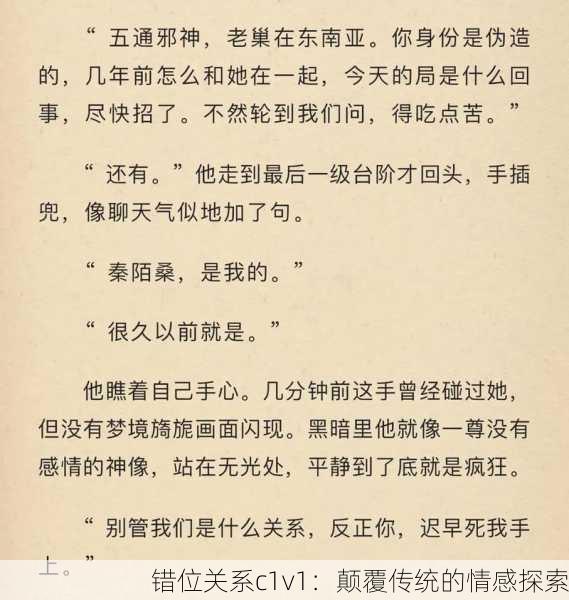 “五通邪神，老巢在东南亚。你身份是伪造的，几年前怎么和她在一起，今天的局是什么回事，尽快招了。不然轮到我们问，得吃点苦。”

“还有。”他走到最后一级台阶才回头，手插兜，像聊天气似地加了句。

“秦陌桑，是我的。”

“很久以前就是。”

他瞧着自己手心。几分钟前这手曾经碰过她，但没有梦境旖旎画面闪现。黑暗里他就像一尊没有感情的神像，站在无光处，平静到了底就是疯狂。

“别管我们是什么关系，反正你，迟早死我手上。”

错位关系c1v1：颠覆传统的情感探索